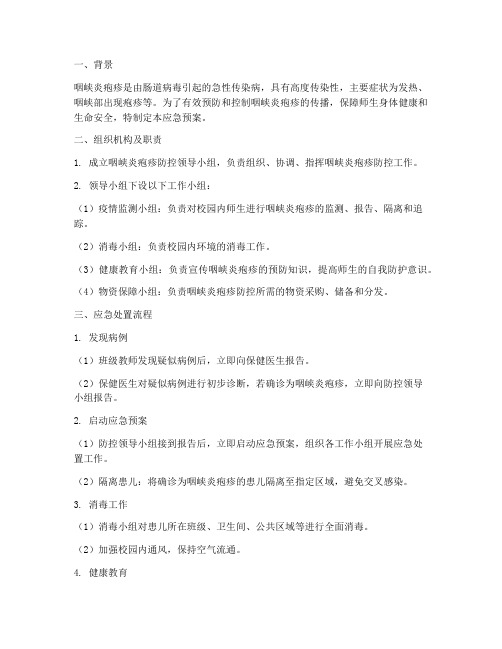 一、背景

咽峡炎疱疹是由肠道病毒引起的急性传染病，具有高度传染性，主要症状为发热、咽峡部出现疱疹等。为了有效预防和控制咽峡炎疱疹的传播，保障师生身体健康和生命安全，特制定本应急预案。

二、组织机构及职责

1. 成立咽峡炎疱疹防控领导小组，负责组织、协调、指挥咽峡炎疱疹防控工作。

2. 领导小组下设以下工作小组：

（1）疫情监测小组：负责对校园内师生进行咽峡炎疱疹的监测、报告、隔离和追踪。

（2）消毒小组：负责校园内环境的消毒工作。

（3）健康教育小组：负责宣传咽峡炎疱疹的预防知识，提高师生的自我防护意识。

（4）物资保障小组：负责咽峡炎疱疹防控所需的物资采购、储备和分发。

三、应急处置流程

1. 发现病例

（1）班级教师发现疑似病例后，立即向保健医生报告。

（2）保健医生对疑似病例进行初步诊断，若确诊为咽峡炎疱疹，立即向防控领导小组报告。

2. 启动应急预案

（1）防控领导小组接到报告后，立即启动应急预案，组织各工作小组开展应急处置工作。

（2）隔离患儿：将确诊为咽峡炎疱疹的患儿隔离至指定区域，避免交叉感染。

3. 消毒工作

（1）消毒小组对患儿所在班级、卫生间、公共区域等进行全面消毒。

（2）加强校园内通风，保持空气流通。

4. 健康教育